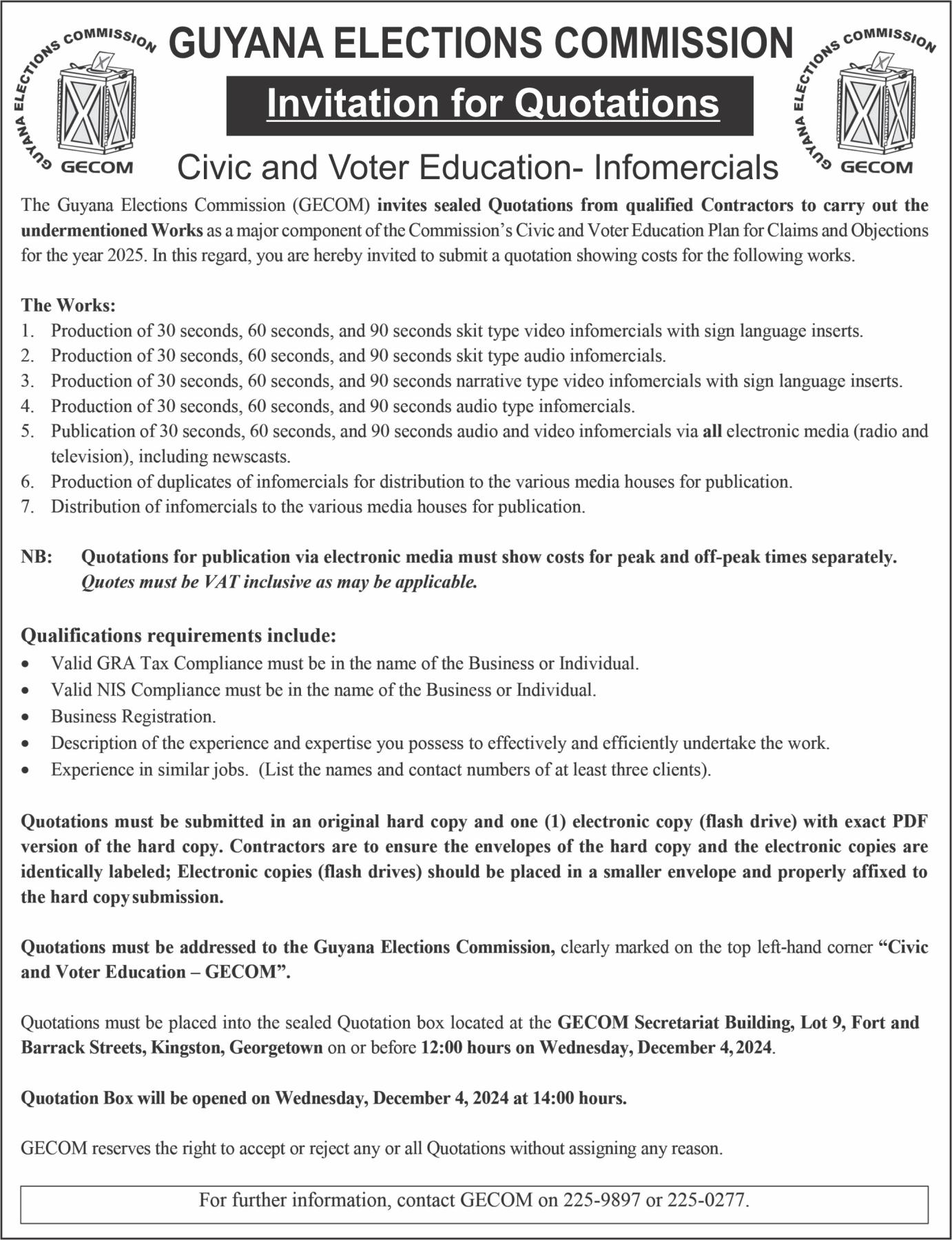 GUYANA ELECTIONS COMMISSION GECOM

GUYANA ELECTIONS COMMISSION

Invitation for Quotations

Civic and Voter Education- Infomercials

GUYANA ELECTIONS COMMISSION GECOM

The Guyana Elections Commission (GECOM) invites sealed Quotations from qualified Contractors to carry out the undermentioned Works as a major component of the Commission's Civic and Voter Education Plan for Claims and Objections for the year 2025. In this regard, you are hereby invited to submit a quotation showing costs for the following works.

The Works:
1. Production of 30 seconds, 60 seconds, and 90 seconds skit type video infomercials with sign language inserts.
2. Production of 30 seconds, 60 seconds, and 90 seconds skit type audio infomercials.
3. Production of 30 seconds, 60 seconds, and 90 seconds narrative type video infomercials with sign language inserts.
4. Production of 30 seconds, 60 seconds, and 90 seconds audio type infomercials.
5. Publication of 30 seconds, 60 seconds, and 90 seconds audio and video infomercials via all electronic media (radio and television), including newscasts.
6. Production of duplicates of infomercials for distribution to the various media houses for publication.
7. Distribution of infomercials to the various media houses for publication.

NB: Quotations for publication via electronic media must show costs for peak and off-peak times separately. Quotes must be VAT inclusive as may be applicable.

Qualifications requirements include:
• Valid GRA Tax Compliance must be in the name of the Business or Individual.
• Valid NIS Compliance must be in the name of the Business or Individual.
• Business Registration.
• Description of the experience and expertise you possess to effectively and efficiently undertake the work.
• Experience in similar jobs. (List the names and contact numbers of at least three clients).

Quotations must be submitted in an original hard copy and one (1) electronic copy (flash drive) with exact PDF version of the hard copy. Contractors are to ensure the envelopes of the hard copy and the electronic copies are identically labeled; Electronic copies (flash drives) should be placed in a smaller envelope and properly affixed to the hard copy submission.

Quotations must be addressed to the Guyana Elections Commission, clearly marked on the top left-hand corner "Civic and Voter Education – GECOM".

Quotations must be placed into the sealed Quotation box located at the GECOM Secretariat Building, Lot 9, Fort and Barrack Streets, Kingston, Georgetown on or before 12:00 hours on Wednesday, December 4, 2024.

Quotation Box will be opened on Wednesday, December 4, 2024 at 14:00 hours.

GECOM reserves the right to accept or reject any or all Quotations without assigning any reason.

For further information, contact GECOM on 225-9897 or 225-0277.